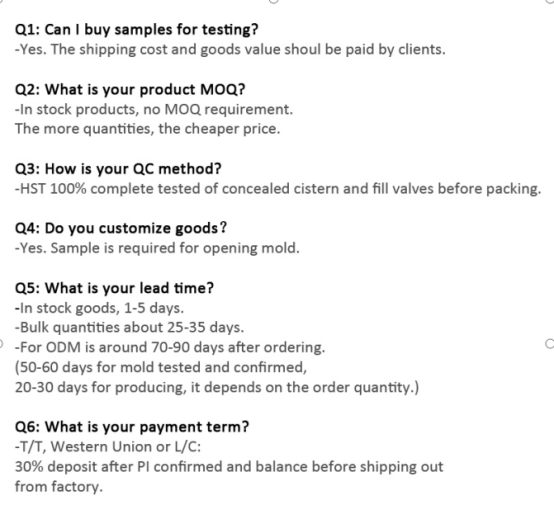 Q1: Can I buy samples for testing?
-Yes. The shipping cost and goods value shoul be paid by clients.

Q2: What is your product MOQ?
-In stock products, no MOQ requirement.
The more quantities, the cheaper price.

Q3: How is your QC method?
-HST 100% complete tested of concealed cistern and fill valves before packing.

Q4: Do you customize goods?
-Yes. Sample is required for opening mold.

Q5: What is your lead time?
-In stock goods, 1-5 days.
-Bulk quantities about 25-35 days.
-For ODM is around 70-90 days after ordering.
(50-60 days for mold tested and confirmed,
20-30 days for producing, it depends on the order quantity.)

Q6: What is your payment term?
-T/T, Western Union or L/C:
30% deposit after PI confirmed and balance before shipping out from factory.